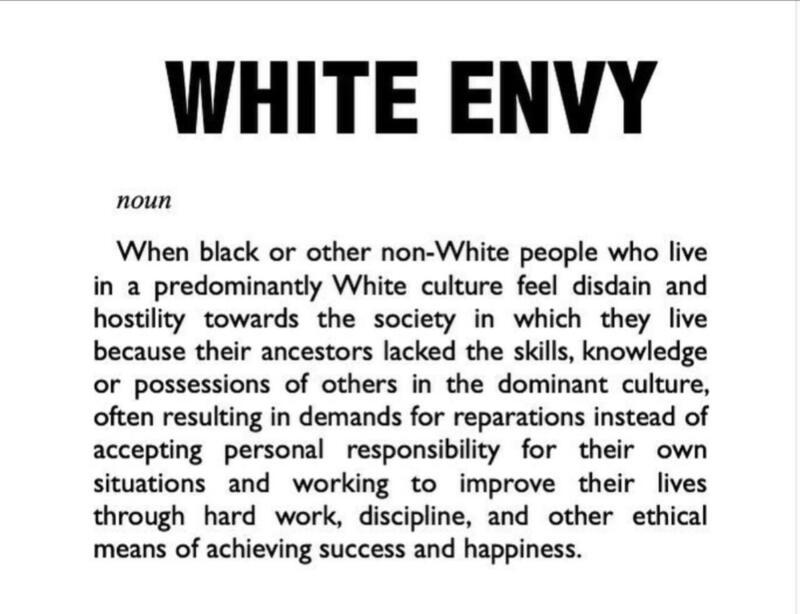 WHITE ENVY

noun

When black or other non-White people who live in a predominantly White culture feel disdain and hostility towards the society in which they live because their ancestors lacked the skills, knowledge or possessions of others in the dominant culture, often resulting in demands for reparations instead of accepting personal responsibility for their own situations and working to improve their lives through hard work, discipline, and other ethical means of achieving success and happiness.